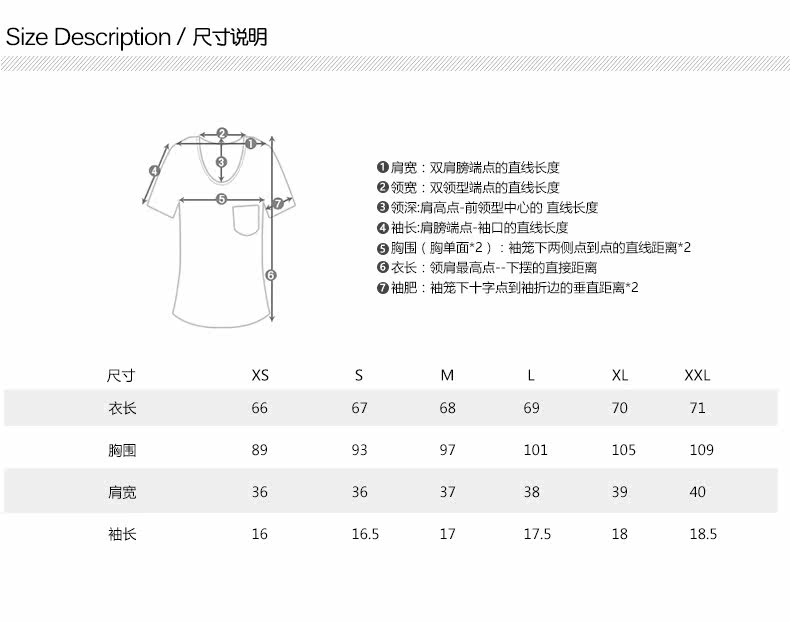 Size Description / 尺寸说明

2
1
3
4
5
7
6

❶肩宽：双肩膀端点的直线长度
❷领宽：双领型端点的直线长度
❸领深:肩高点-前领型中心的 直线长度
❹袖长:肩膀端点-袖口的直线长度
❺胸围（胸单面*2）：袖笼下两侧点到点的直线距离*2
❻衣长：领肩最高点--下摆的直接距离
❼袖肥：袖笼下十字点到袖折边的垂直距离*2

| 尺寸 | XS | S | M | L | XL | XXL |
|---|---|---|---|---|---|---|
| 衣长 | 66 | 67 | 68 | 69 | 70 | 71 |
| 胸围 | 89 | 93 | 97 | 101 | 105 | 109 |
| 肩宽 | 36 | 36 | 37 | 38 | 39 | 40 |
| 袖长 | 16 | 16.5 | 17 | 17.5 | 18 | 18.5 |